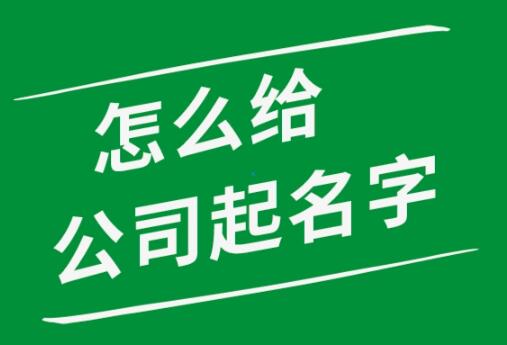 怎么给
公司起名字